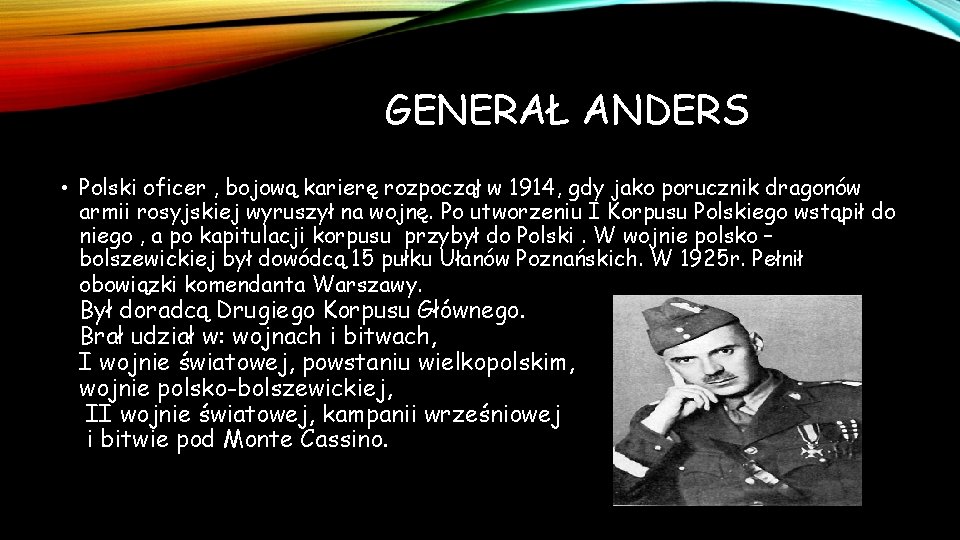 GENERAŁ ANDERS

• Polski oficer , bojową karierę rozpoczął w 1914, gdy jako porucznik dragonów armii rosyjskiej wyruszył na wojnę. Po utworzeniu I Korpusu Polskiego wstąpił do niego , a po kapitulacji korpusu przybył do Polski . W wojnie polsko – bolszewickiej był dowódcą 15 pułku Ułanów Poznańskich. W 1925r. Pełnił obowiązki komendanta Warszawy.
Był doradcą Drugiego Korpusu Głównego.
Brał udział w: wojnach i bitwach,
I wojnie światowej, powstaniu wielkopolskim,
wojnie polsko-bolszewickiej,
II wojnie światowej, kampanii wrześniowej
i bitwie pod Monte Cassino.